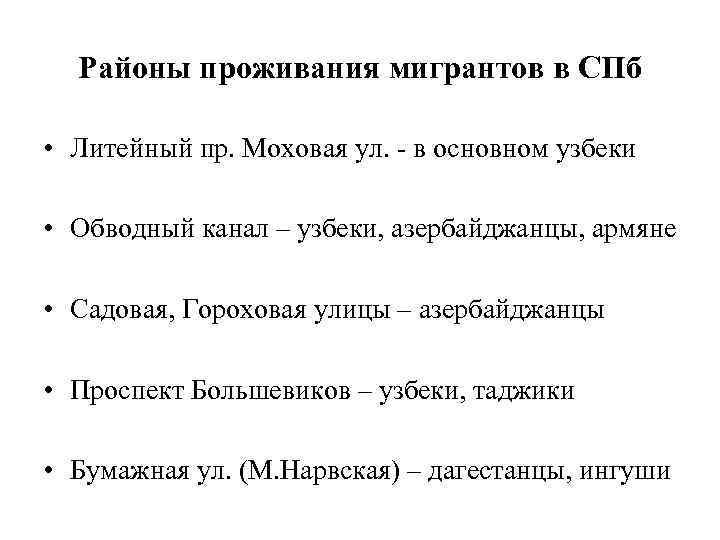 Районы проживания мигрантов в СПб

• Литейный пр. Моховая ул. - в основном узбеки

• Обводный канал – узбеки, азербайджанцы, армяне

• Садовая, Гороховая улицы – азербайджанцы

• Проспект Большевиков – узбеки, таджики

• Бумажная ул. (М.Нарвская) – дагестанцы, ингуши